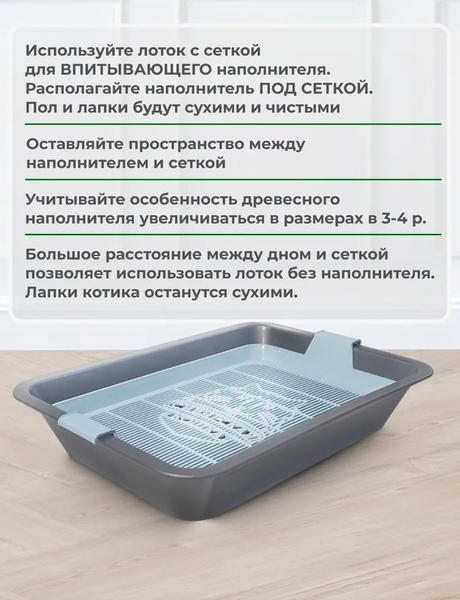 Используйте лоток с сеткой для ВПИТЫВАЮЩЕГО наполнителя. Располагайте наполнитель ПОД СЕТКОЙ. Пол и лапки будут сухими и чистыми

Оставляйте пространство между наполнителем и сеткой

Учитывайте особенность древесного наполнителя увеличиваться в размерах в 3-4 р.

Большое расстояние между дном и сеткой позволяет использовать лоток без наполнителя. Лапки котика останутся сухими.